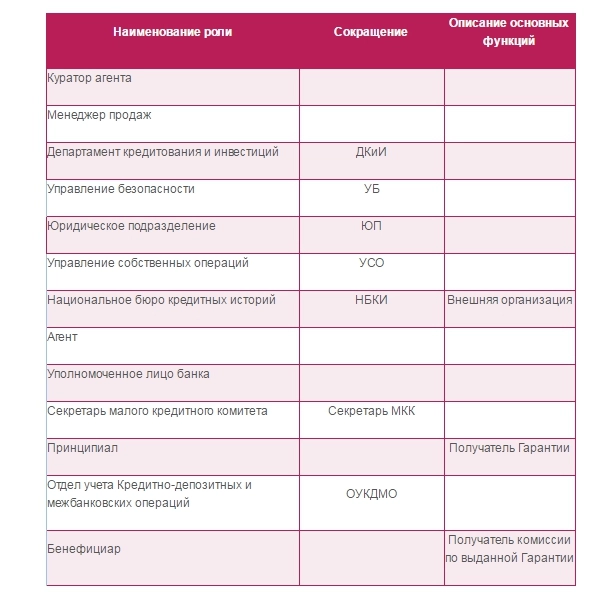 | Наименование роли | Сокращение | Описание основных функций |
|---|---|---|
| Куратор агента | | |
| Менеджер продаж | | |
| Департамент кредитования и инвестиций | ДКиИ | |
| Управление безопасности | УБ | |
| Юридическое подразделение | ЮП | |
| Управление собственных операций | УСО | |
| Национальное бюро кредитных историй | НБКИ | Внешняя организация |
| Агент | | |
| Уполномоченное лицо банка | | |
| Секретарь малого кредитного комитета | Секретарь МКК | |
| Принципиал | | Получатель Гарантии |
| Отдел учета Кредитно-депозитных и межбанковских операций | ОУКДМО | |
| Бенефициар | | Получатель комиссии по выданной Гарантии |